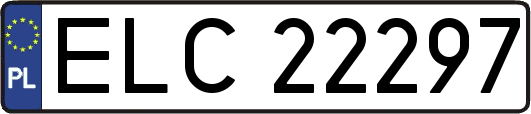 PL
ELC 22297